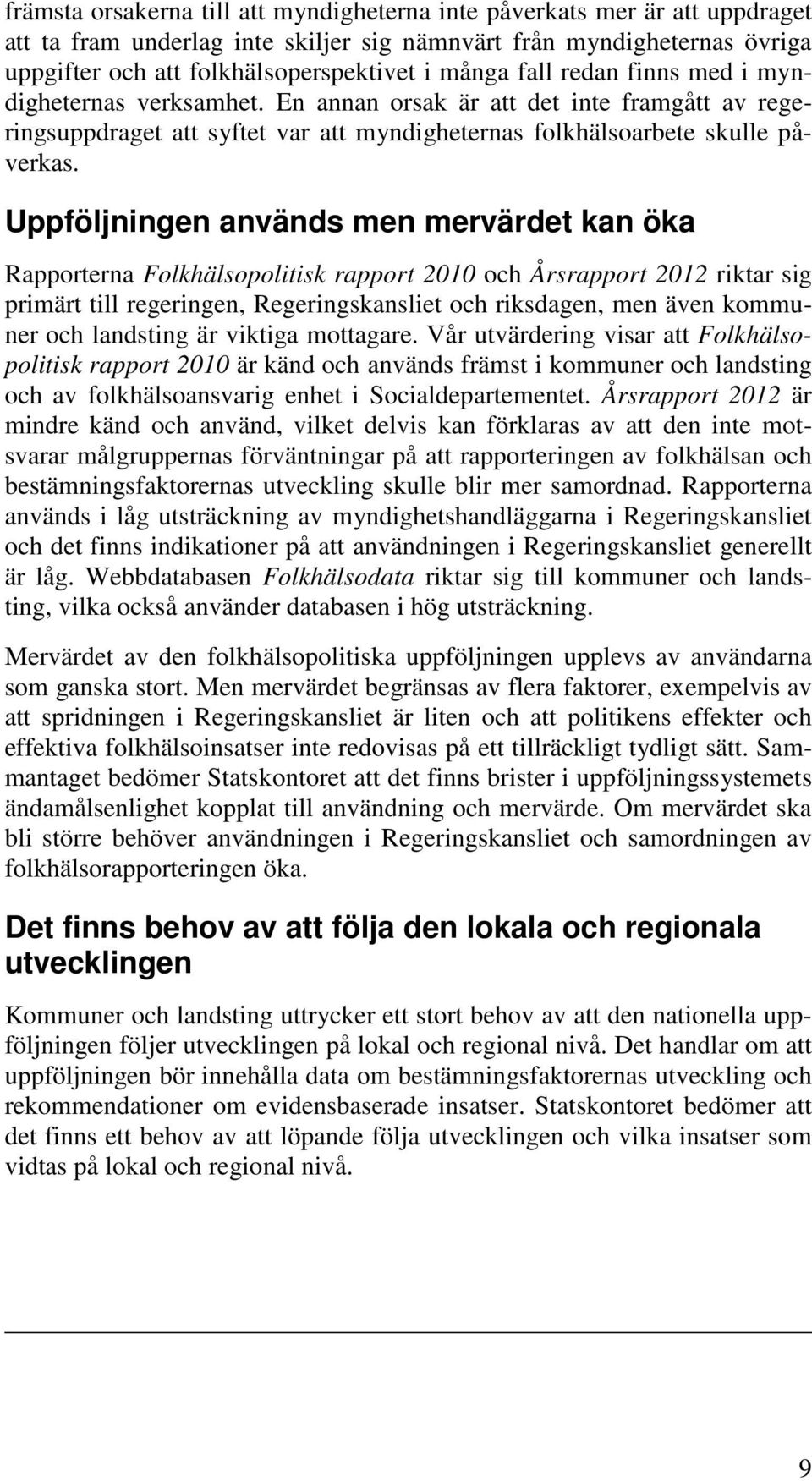 främsta orsakerna till att myndigheterna inte påverkats mer är att uppdraget att ta fram underlag inte skiljer sig nämnvärt från myndigheternas övriga uppgifter och att folkhälsoperspektivet i många fall redan finns med i myndigheternas verksamhet. En annan orsak är att det inte framgått av regeringsuppdraget att syftet var att myndigheternas folkhälsoarbete skulle påverkas.

Uppföljningen används men mervärdet kan öka

Rapporterna Folkhälsopolitisk rapport 2010 och Årsrapport 2012 riktar sig primärt till regeringen, Regeringskansliet och riksdagen, men även kommuner och landsting är viktiga mottagare. Vår utvärdering visar att Folkhälsopolitisk rapport 2010 är känd och används främst i kommuner och landsting och av folkhälsoansvarig enhet i Socialdepartementet. Årsrapport 2012 är mindre känd och använd, vilket delvis kan förklaras av att den inte motsvarar målgruppernas förväntningar på att rapporteringen av folkhälsan och bestämningsfaktorernas utveckling skulle blir mer samordnad. Rapporterna används i låg utsträckning av myndighetshandläggarna i Regeringskansliet och det finns indikationer på att användningen i Regeringskansliet generellt är låg. Webbdatabasen Folkhälsodata riktar sig till kommuner och landsting, vilka också använder databasen i hög utsträckning.

Mervärdet av den folkhälsopolitiska uppföljningen upplevs av användarna som ganska stort. Men mervärdet begränsas av flera faktorer, exempelvis av att spridningen i Regeringskansliet är liten och att politikens effekter och effektiva folkhälsoinsatser inte redovisas på ett tillräckligt tydligt sätt. Sammantaget bedömer Statskontoret att det finns brister i uppföljningssystemets ändamålsenlighet kopplat till användning och mervärde. Om mervärdet ska bli större behöver användningen i Regeringskansliet och samordningen av folkhälsorapporteringen öka.

Det finns behov av att följa den lokala och regionala utvecklingen

Kommuner och landsting uttrycker ett stort behov av att den nationella uppföljningen följer utvecklingen på lokal och regional nivå. Det handlar om att uppföljningen bör innehålla data om bestämningsfaktorernas utveckling och rekommendationer om evidensbaserade insatser. Statskontoret bedömer att det finns ett behov av att löpande följa utvecklingen och vilka insatser som vidtas på lokal och regional nivå.

9